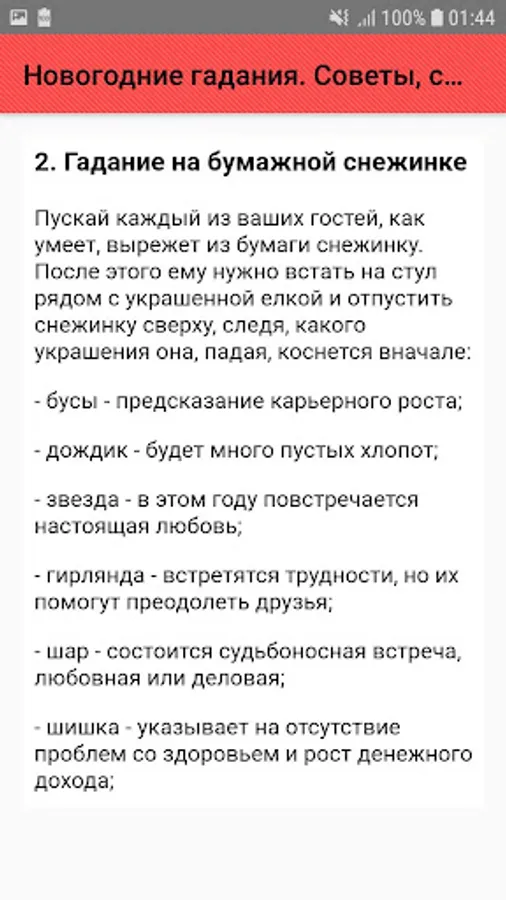 100% 01:44

Новогодние гадания. Советы, с...

2. Гадание на бумажной снежинке

Пускай каждый из ваших гостей, как умеет, вырежет из бумаги снежинку. После этого ему нужно встать на стул рядом с украшенной елкой и отпустить снежинку сверху, следя, какого украшения она, падая, коснется вначале:

- бусы - предсказание карьерного роста;

- дождик - будет много пустых хлопот;

- звезда - в этом году повстречается настоящая любовь;

- гирлянда - встретятся трудности, но их помогут преодолеть друзья;

- шар - состоится судьбоносная встреча, любовная или деловая;

- шишка - указывает на отсутствие проблем со здоровьем и рост денежного дохода;